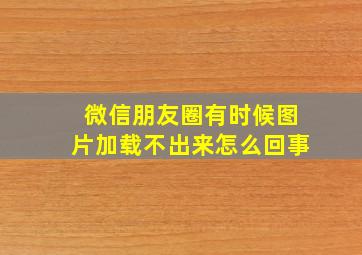 微信朋友圈有时候图片加载不出来怎么回事